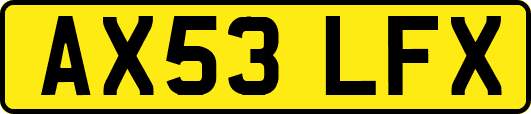 AX53 LFX